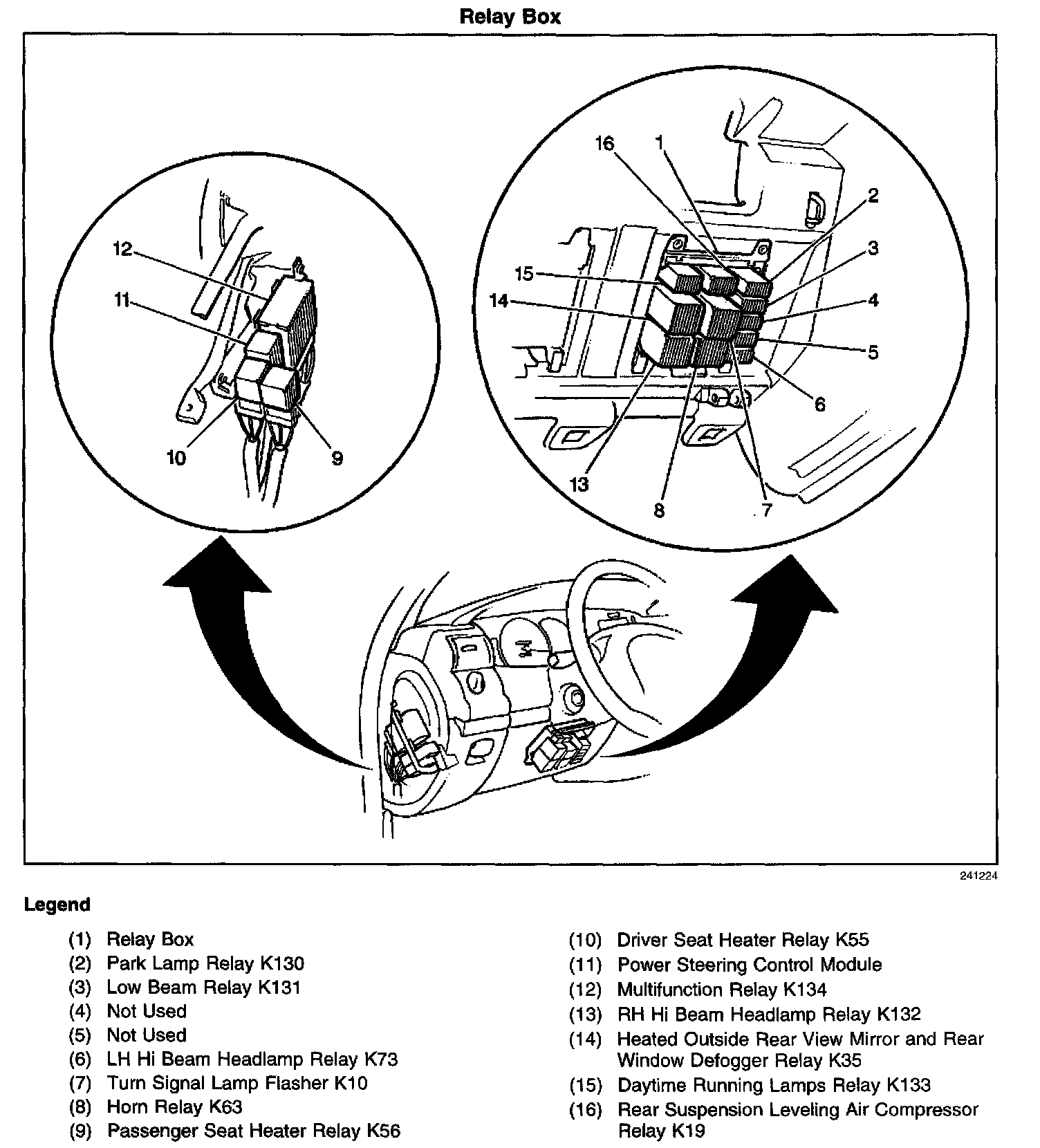 Relay Box

12
11
10
9

16
1
2
3
4
5
6
7
8
13
14
15

241224

Legend

(1) Relay Box
(2) Park Lamp Relay K130
(3) Low Beam Relay K131
(4) Not Used
(5) Not Used
(6) LH Hi Beam Headlamp Relay K73
(7) Turn Signal Lamp Flasher K10
(8) Horn Relay K63
(9) Passenger Seat Heater Relay K56

(10) Driver Seat Heater Relay K55
(11) Power Steering Control Module
(12) Multifunction Relay K134
(13) RH Hi Beam Headlamp Relay K132
(14) Heated Outside Rear View Mirror and Rear Window Defogger Relay K35
(15) Daytime Running Lamps Relay K133
(16) Rear Suspension Leveling Air Compressor Relay K19